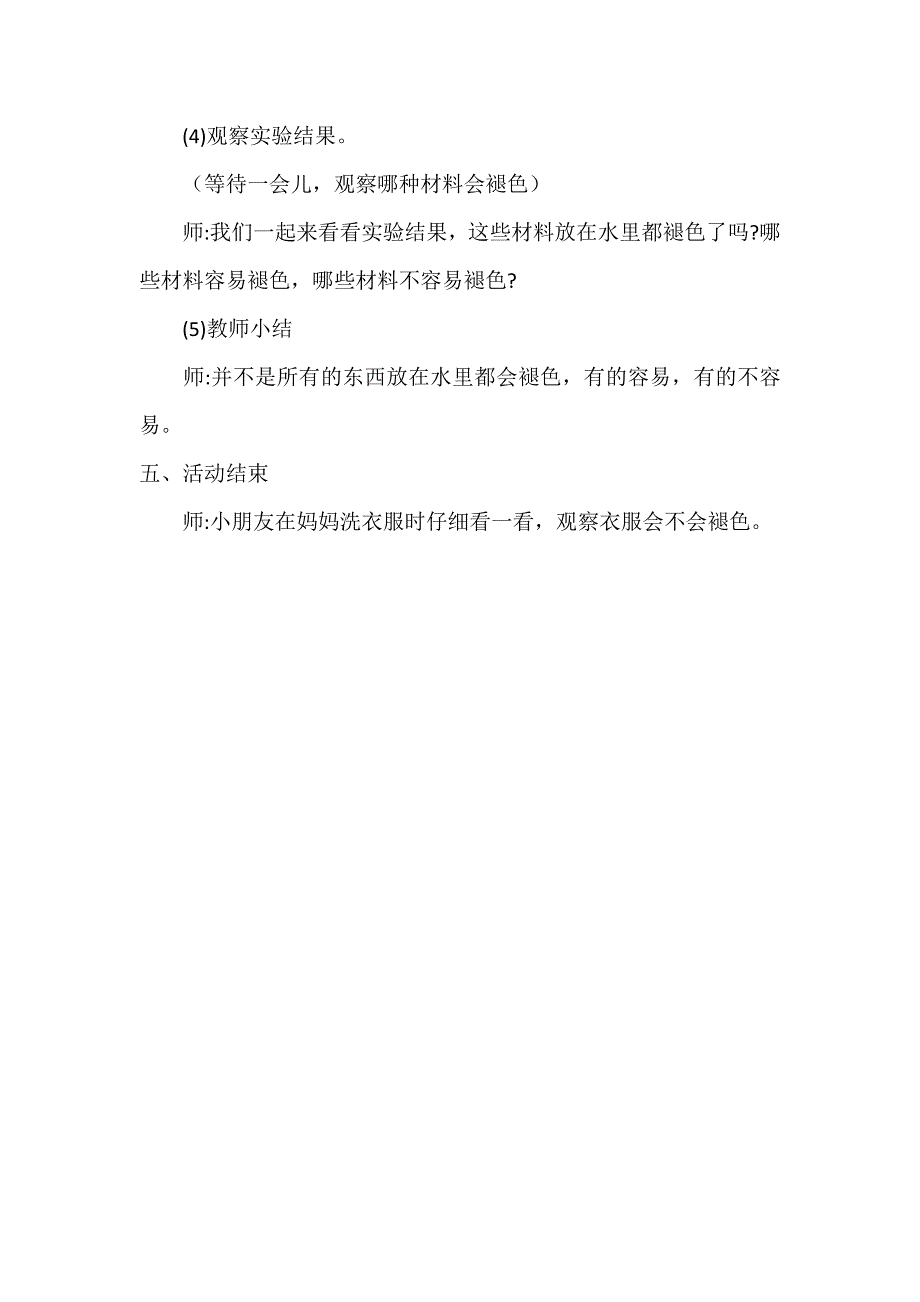 (4)观察实验结果。

（等待一会儿，观察哪种材料会褪色）

师:我们一起来看看实验结果，这些材料放在水里都褪色了吗?哪些材料容易褪色，哪些材料不容易褪色?

(5)教师小结

师:并不是所有的东西放在水里都会褪色，有的容易，有的不容易。

五、活动结束

师:小朋友在妈妈洗衣服时仔细看一看，观察衣服会不会褪色。